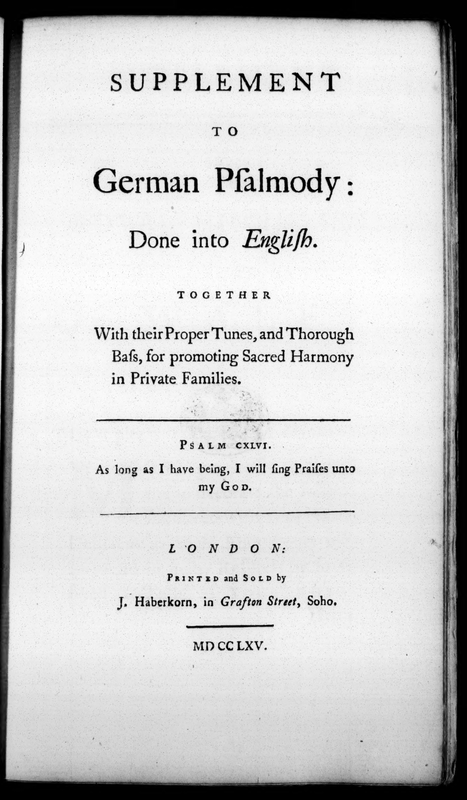 SUPPLEMENT

TO

German Pſalmody:

Done into Engliſh.

TOGETHER

With their Proper Tunes, and Thorough Baſs, for promoting Sacred Harmony in Private Families.

PSALM CXLVI.

As long as I have being, I will ſing Praiſes unto my GOD.

LONDON:

PRINTED and SOLD by

J. Haberkorn, in Grafton Street, Soho.

MDCCLXV.